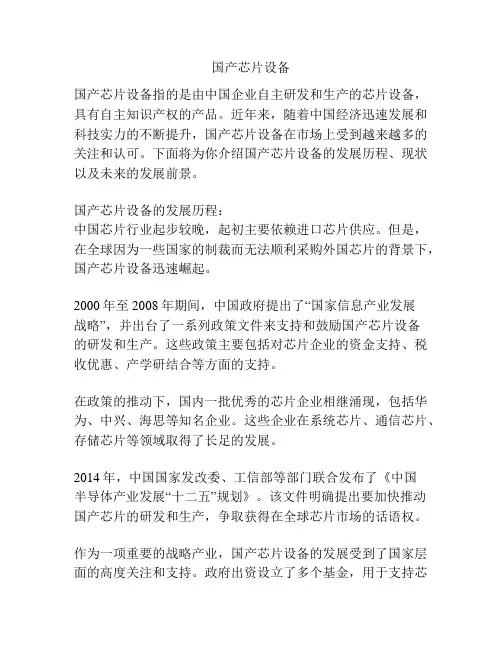 国产芯片设备

国产芯片设备指的是由中国企业自主研发和生产的芯片设备，具有自主知识产权的产品。近年来，随着中国经济迅速发展和科技实力的不断提升，国产芯片设备在市场上受到越来越多的关注和认可。下面将为你介绍国产芯片设备的发展历程、现状以及未来的发展前景。

国产芯片设备的发展历程：
中国芯片行业起步较晚，起初主要依赖进口芯片供应。但是，在全球因为一些国家的制裁而无法顺利采购外国芯片的背景下，国产芯片设备迅速崛起。

2000 年至 2008 年期间，中国政府提出了“国家信息产业发展战略”，并出台了一系列政策文件来支持和鼓励国产芯片设备的研发和生产。这些政策主要包括对芯片企业的资金支持、税收优惠、产学研结合等方面的支持。

在政策的推动下，国内一批优秀的芯片企业相继涌现，包括华为、中兴、海思等知名企业。这些企业在系统芯片、通信芯片、存储芯片等领域取得了长足的发展。

2014 年，中国国家发改委、工信部等部门联合发布了《中国半导体产业发展“十二五”规划》。该文件明确提出要加快推动国产芯片的研发和生产，争取获得在全球芯片市场的话语权。

作为一项重要的战略产业，国产芯片设备的发展受到了国家层面的高度关注和支持。政府出资设立了多个基金，用于支持芯